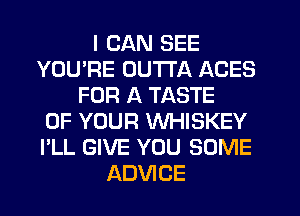 I CAN SEE
YOU'RE OUTTA ACES
FOR A TASTE
OF YOUR WHISKEY
I'LL GIVE YOU SOME
ADVICE